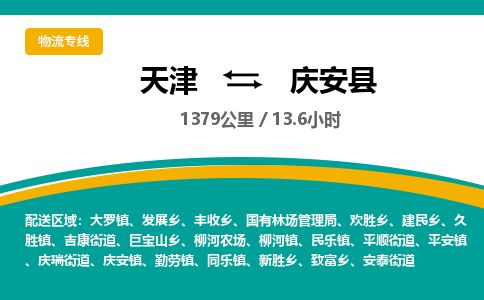 物流专线

天津 ⇆ 庆安县

1379公里 / 13.6小时

配送区域：大罗镇、发展乡、丰收乡、国有林场管理局、欢胜乡、建民乡、久胜镇、吉康街道、巨宝山乡、柳河农场、柳河镇、民乐镇、平顺街道、平安镇、庆瑞街道、庆安镇、勤劳镇、同乐镇、新胜乡、致富乡、安泰街道